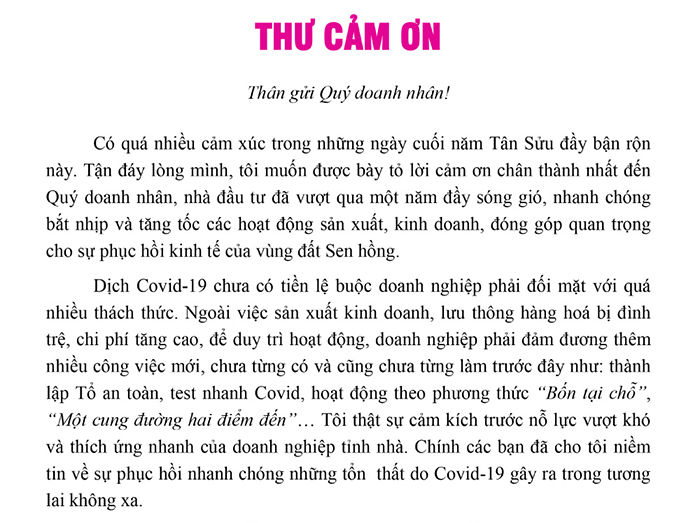 THƯ CẢM ƠN

Thân gửi Quý doanh nhân!

Có quá nhiều cảm xúc trong những ngày cuối năm Tân Sửu đầy bận rộn này. Tận đáy lòng mình, tôi muốn được bày tỏ lời cảm ơn chân thành nhất đến Quý doanh nhân, nhà đầu tư đã vượt qua một năm đầy sóng gió, nhanh chóng bắt nhịp và tăng tốc các hoạt động sản xuất, kinh doanh, đóng góp quan trọng cho sự phục hồi kinh tế của vùng đất Sen hồng.

Dịch Covid-19 chưa có tiền lệ buộc doanh nghiệp phải đối mặt với quá nhiều thách thức. Ngoài việc sản xuất kinh doanh, lưu thông hàng hoá bị đình trệ, chi phí tăng cao, để duy trì hoạt động, doanh nghiệp phải đảm đương thêm nhiều công việc mới, chưa từng có và cũng chưa từng làm trước đây như: thành lập Tổ an toàn, test nhanh Covid, hoạt động theo phương thức "Bốn tại chỗ", "Một cung đường hai điểm đến"… Tôi thật sự cảm kích trước nỗ lực vượt khó và thích ứng nhanh của doanh nghiệp tỉnh nhà. Chính các bạn đã cho tôi niềm tin về sự phục hồi nhanh chóng những tổn thất do Covid-19 gây ra trong tương lai không xa.